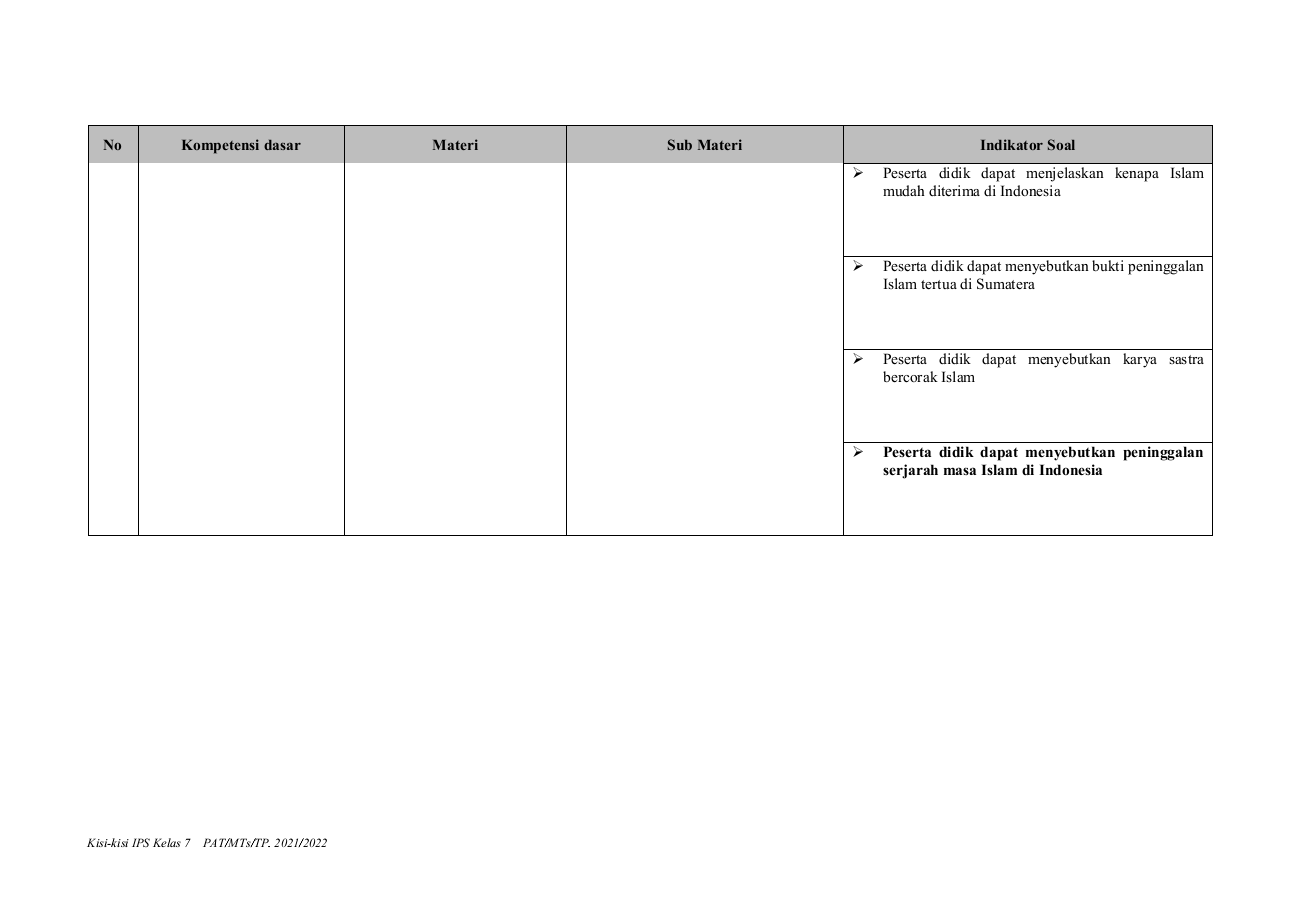 | No | Kompetensi dasar | Materi | Sub Materi | Indikator Soal |
|---|---|---|---|---|
| | | | | ➢ Peserta didik dapat menjelaskan kenapa Islam mudah diterima di Indonesia |
| | | | | ➢ Peserta didik dapat menyebutkan bukti peninggalan Islam tertua di Sumatera |
| | | | | ➢ Peserta didik dapat menyebutkan karya sastra bercorak Islam |
| | | | | ➢ **Peserta didik dapat menyebutkan peninggalan serjarah masa Islam di Indonesia** |

Kisi-kisi IPS Kelas 7 PAT/MTs/TP. 2021/2022